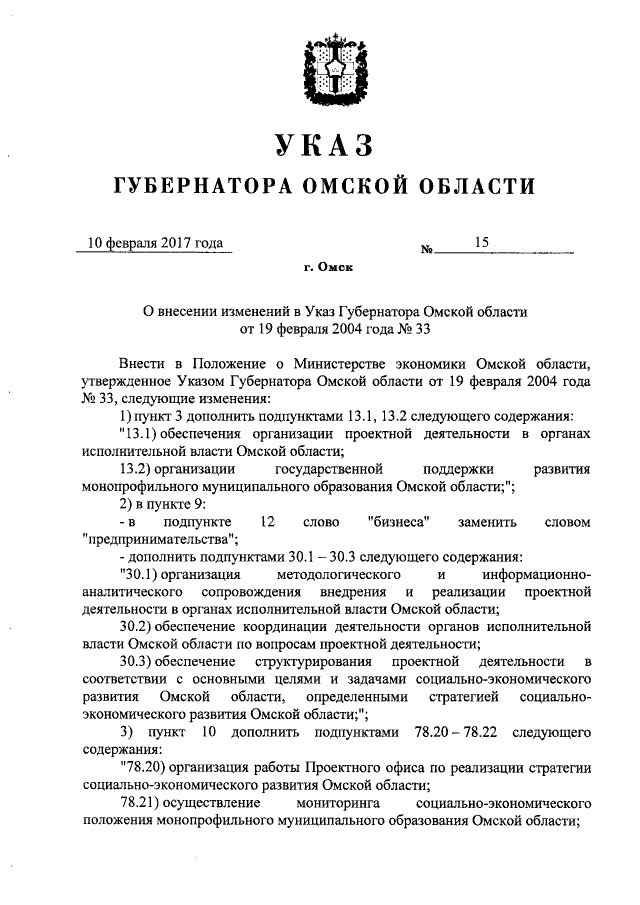 УКАЗ

ГУБЕРНАТОРА ОМСКОЙ ОБЛАСТИ

10 февраля 2017 года № 15

г. Омск

О внесении изменений в Указ Губернатора Омской области от 19 февраля 2004 года № 33

Внести в Положение о Министерстве экономики Омской области, утвержденное Указом Губернатора Омской области от 19 февраля 2004 года № 33, следующие изменения:

1) пункт 3 дополнить подпунктами 13.1, 13.2 следующего содержания:

"13.1) обеспечения организации проектной деятельности в органах исполнительной власти Омской области;

13.2) организации государственной поддержки развития монопрофильного муниципального образования Омской области;";

2) в пункте 9:

- в подпункте 12 слово "бизнеса" заменить словом "предпринимательства";

- дополнить подпунктами 30.1 – 30.3 следующего содержания:

"30.1) организация методологического и информационно-аналитического сопровождения внедрения и реализации проектной деятельности в органах исполнительной власти Омской области;

30.2) обеспечение координации деятельности органов исполнительной власти Омской области по вопросам проектной деятельности;

30.3) обеспечение структурирования проектной деятельности в соответствии с основными целями и задачами социально-экономического развития Омской области, определенными стратегией социально-экономического развития Омской области;";

3) пункт 10 дополнить подпунктами 78.20 – 78.22 следующего содержания:

"78.20) организация работы Проектного офиса по реализации стратегии социально-экономического развития Омской области;

78.21) осуществление мониторинга социально-экономического положения монопрофильного муниципального образования Омской области;